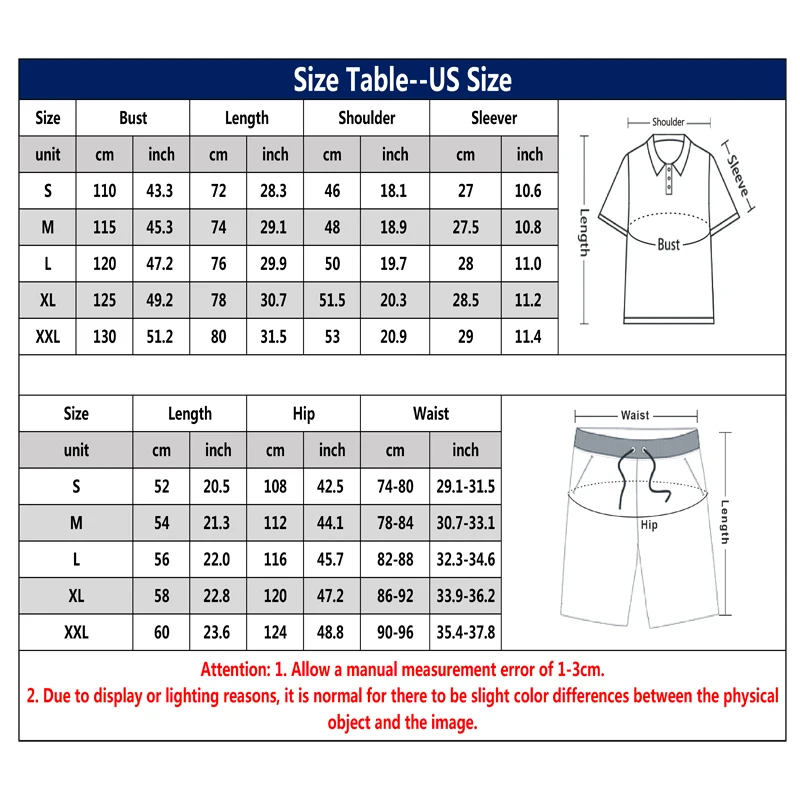 Size Table--US Size

| Size | Bust | | Length | | Shoulder | | Sleever | |
|---|---|---|---|---|---|---|---|---|
| unit | cm | inch | cm | inch | cm | inch | cm | inch |
| S | 110 | 43.3 | 72 | 28.3 | 46 | 18.1 | 27 | 10.6 |
| M | 115 | 45.3 | 74 | 29.1 | 48 | 18.9 | 27.5 | 10.8 |
| L | 120 | 47.2 | 76 | 29.9 | 50 | 19.7 | 28 | 11.0 |
| XL | 125 | 49.2 | 78 | 30.7 | 51.5 | 20.3 | 28.5 | 11.2 |
| XXL | 130 | 51.2 | 80 | 31.5 | 53 | 20.9 | 29 | 11.4 |

Shoulder
Sleeve
Length
Bust

| Size | Length | | Hip | | Waist | |
|---|---|---|---|---|---|---|
| unit | cm | inch | cm | inch | cm | inch |
| S | 52 | 20.5 | 108 | 42.5 | 74-80 | 29.1-31.5 |
| M | 54 | 21.3 | 112 | 44.1 | 78-84 | 30.7-33.1 |
| L | 56 | 22.0 | 116 | 45.7 | 82-88 | 32.3-34.6 |
| XL | 58 | 22.8 | 120 | 47.2 | 86-92 | 33.9-36.2 |
| XXL | 60 | 23.6 | 124 | 48.8 | 90-96 | 35.4-37.8 |

Waist
Hip
Length

Attention: 1. Allow a manual measurement error of 1-3cm.
2. Due to display or lighting reasons, it is normal for there to be slight color differences between the physical object and the image.